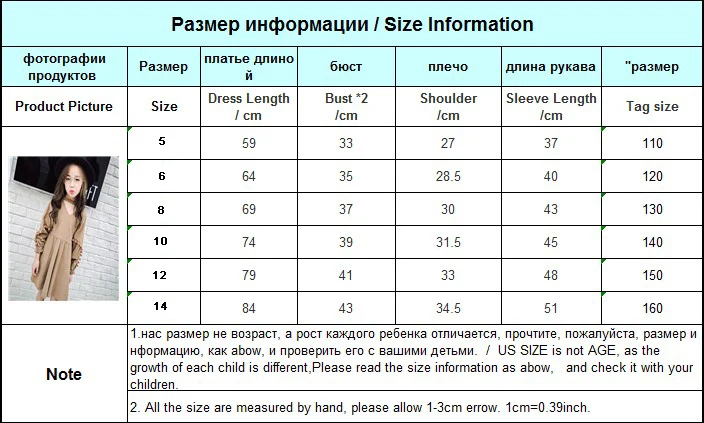 Размер информации / Size Information

| фотографии продуктов | Размер | платье длиной | бюст | плечо | длина рукава | "размер |
|---|---|---|---|---|---|---|
| Product Picture | Size | Dress Length / cm | Bust *2 /cm | Shoulder /cm | Sleeve Length /cm | Tag size |
| | 5 | 59 | 33 | 27 | 37 | 110 |
| | 6 | 64 | 35 | 28.5 | 40 | 120 |
| | 8 | 69 | 37 | 30 | 43 | 130 |
| | 10 | 74 | 39 | 31.5 | 45 | 140 |
| | 12 | 79 | 41 | 33 | 48 | 150 |
| | 14 | 84 | 43 | 34.5 | 51 | 160 |

Note

1.нас размер не возраст, а рост каждого ребенка отличается, прочтите, пожалуйста, размер и нформацию, как abow, и проверить его с вашими детьми. / US SIZE is not AGE, as the growth of each child is different,Please read the size information as abow, and check it with your children.

2. All the size are measured by hand, please allow 1-3cm errow. 1cm=0.39inch.